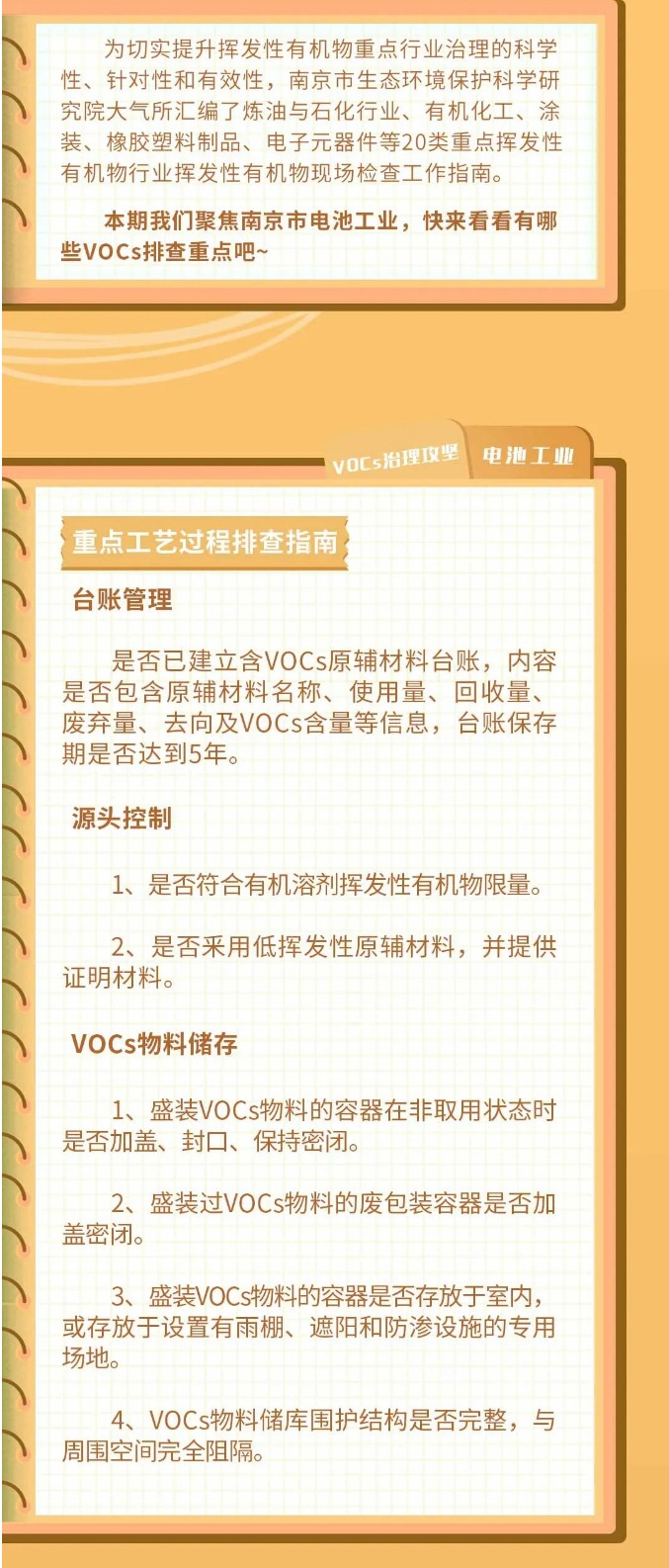 为切实提升挥发性有机物重点行业治理的科学性、针对性和有效性，南京市生态环境保护科学研究院大气所汇编了炼油与石化行业、有机化工、涂装、橡胶塑料制品、电子元器件等20类重点挥发性有机物行业挥发性有机物现场检查工作指南。

本期我们聚焦南京市电池工业，快来看看有哪些VOCs排查重点吧~

VOCs治理攻坚

电池工业

重点工艺过程排查指南

台账管理

是否已建立含VOCs原辅材料台账，内容是否包含原辅材料名称、使用量、回收量、废弃量、去向及VOCs含量等信息，台账保存期是否达到5年。

源头控制

1、是否符合有机溶剂挥发性有机物限量。

2、是否采用低挥发性原辅材料，并提供证明材料。

VOCs物料储存

1、盛装VOCs物料的容器在非取用状态时是否加盖、封口、保持密闭。

2、盛装过VOCs物料的废包装容器是否加盖密闭。

3、盛装VOCs物料的容器是否存放于室内，或存放于设置有雨棚、遮阳和防渗设施的专用场地。

4、VOCs物料储库围护结构是否完整，与周围空间完全阻隔。